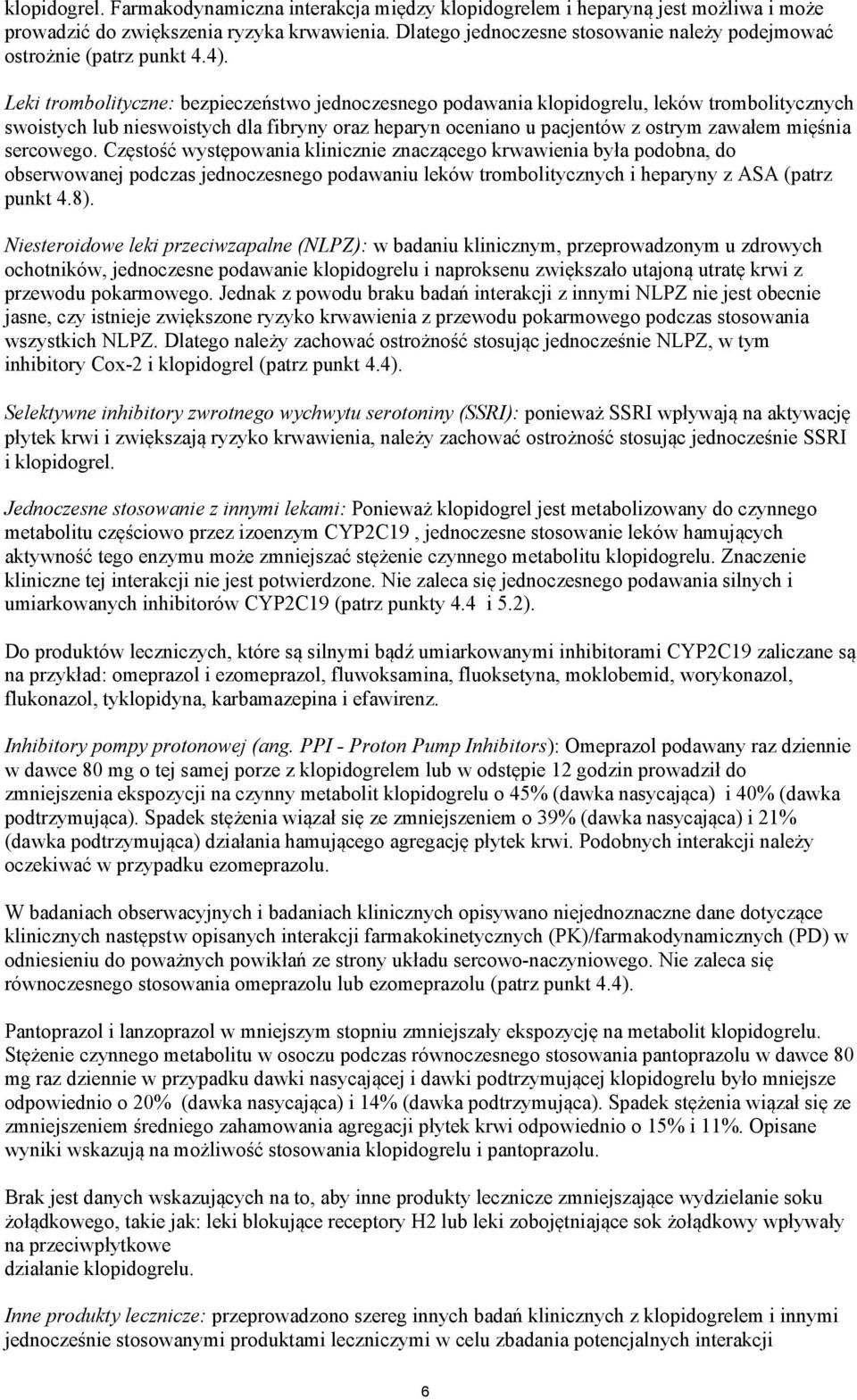 klopidogrel. Farmakodynamiczna interakcja między klopidogrelem i heparyną jest możliwa i może prowadzić do zwiększenia ryzyka krwawienia. Dlatego jednoczesne stosowanie należy podejmować ostrożnie (patrz punkt 4.4).

Leki trombolityczne: bezpieczeństwo jednoczesnego podawania klopidogrelu, leków trombolitycznych swoistych lub nieswoistych dla fibryny oraz heparyn oceniano u pacjentów z ostrym zawałem mięśnia sercowego. Częstość występowania klinicznie znaczącego krwawienia była podobna, do obserwowanej podczas jednoczesnego podawaniu leków trombolitycznych i heparyny z ASA (patrz punkt 4.8).

Niesteroidowe leki przeciwzapalne (NLPZ): w badaniu klinicznym, przeprowadzonym u zdrowych ochotników, jednoczesne podawanie klopidogrelu i naproksenu zwiększało utajoną utratę krwi z przewodu pokarmowego. Jednak z powodu braku badań interakcji z innymi NLPZ nie jest obecnie jasne, czy istnieje zwiększone ryzyko krwawienia z przewodu pokarmowego podczas stosowania wszystkich NLPZ. Dlatego należy zachować ostrożność stosując jednocześnie NLPZ, w tym inhibitory Cox-2 i klopidogrel (patrz punkt 4.4).

Selektywne inhibitory zwrotnego wychwytu serotoniny (SSRI): ponieważ SSRI wpływają na aktywację płytek krwi i zwiększają ryzyko krwawienia, należy zachować ostrożność stosując jednocześnie SSRI i klopidogrel.

Jednoczesne stosowanie z innymi lekami: Ponieważ klopidogrel jest metabolizowany do czynnego metabolitu częściowo przez izoenzym CYP2C19 , jednoczesne stosowanie leków hamujących aktywność tego enzymu może zmniejszać stężenie czynnego metabolitu klopidogrelu. Znaczenie kliniczne tej interakcji nie jest potwierdzone. Nie zaleca się jednoczesnego podawania silnych i umiarkowanych inhibitorów CYP2C19 (patrz punkty 4.4 i 5.2).

Do produktów leczniczych, które są silnymi bądź umiarkowanymi inhibitorami CYP2C19 zaliczane są na przykład: omeprazol i ezomeprazol, fluwoksamina, fluoksetyna, moklobemid, worykonazol, flukonazol, tyklopidyna, karbamazepina i efawirenz.

Inhibitory pompy protonowej (ang. PPI - Proton Pump Inhibitors): Omeprazol podawany raz dziennie w dawce 80 mg o tej samej porze z klopidogrelem lub w odstępie 12 godzin prowadził do zmniejszenia ekspozycji na czynny metabolit klopidogrelu o 45% (dawka nasycająca) i 40% (dawka podtrzymująca). Spadek stężenia wiązał się ze zmniejszeniem o 39% (dawka nasycająca) i 21% (dawka podtrzymująca) działania hamującego agregację płytek krwi. Podobnych interakcji należy oczekiwać w przypadku ezomeprazolu.

W badaniach obserwacyjnych i badaniach klinicznych opisywano niejednoznaczne dane dotyczące klinicznych następstw opisanych interakcji farmakokinetycznych (PK)/farmakodynamicznych (PD) w odniesieniu do poważnych powikłań ze strony układu sercowo-naczyniowego. Nie zaleca się równoczesnego stosowania omeprazolu lub ezomeprazolu (patrz punkt 4.4).

Pantoprazol i lanzoprazol w mniejszym stopniu zmniejszały ekspozycję na metabolit klopidogrelu. Stężenie czynnego metabolitu w osoczu podczas równoczesnego stosowania pantoprazolu w dawce 80 mg raz dziennie w przypadku dawki nasycającej i dawki podtrzymującej klopidogrelu było mniejsze odpowiednio o 20% (dawka nasycająca) i 14% (dawka podtrzymująca). Spadek stężenia wiązał się ze zmniejszeniem średniego zahamowania agregacji płytek krwi odpowiednio o 15% i 11%. Opisane wyniki wskazują na możliwość stosowania klopidogrelu i pantoprazolu.

Brak jest danych wskazujących na to, aby inne produkty lecznicze zmniejszające wydzielanie soku żołądkowego, takie jak: leki blokujące receptory H2 lub leki zobojętniające sok żołądkowy wpływały na przeciwpłytkowe
działanie klopidogrelu.

Inne produkty lecznicze: przeprowadzono szereg innych badań klinicznych z klopidogrelem i innymi jednocześnie stosowanymi produktami leczniczymi w celu zbadania potencjalnych interakcji

6